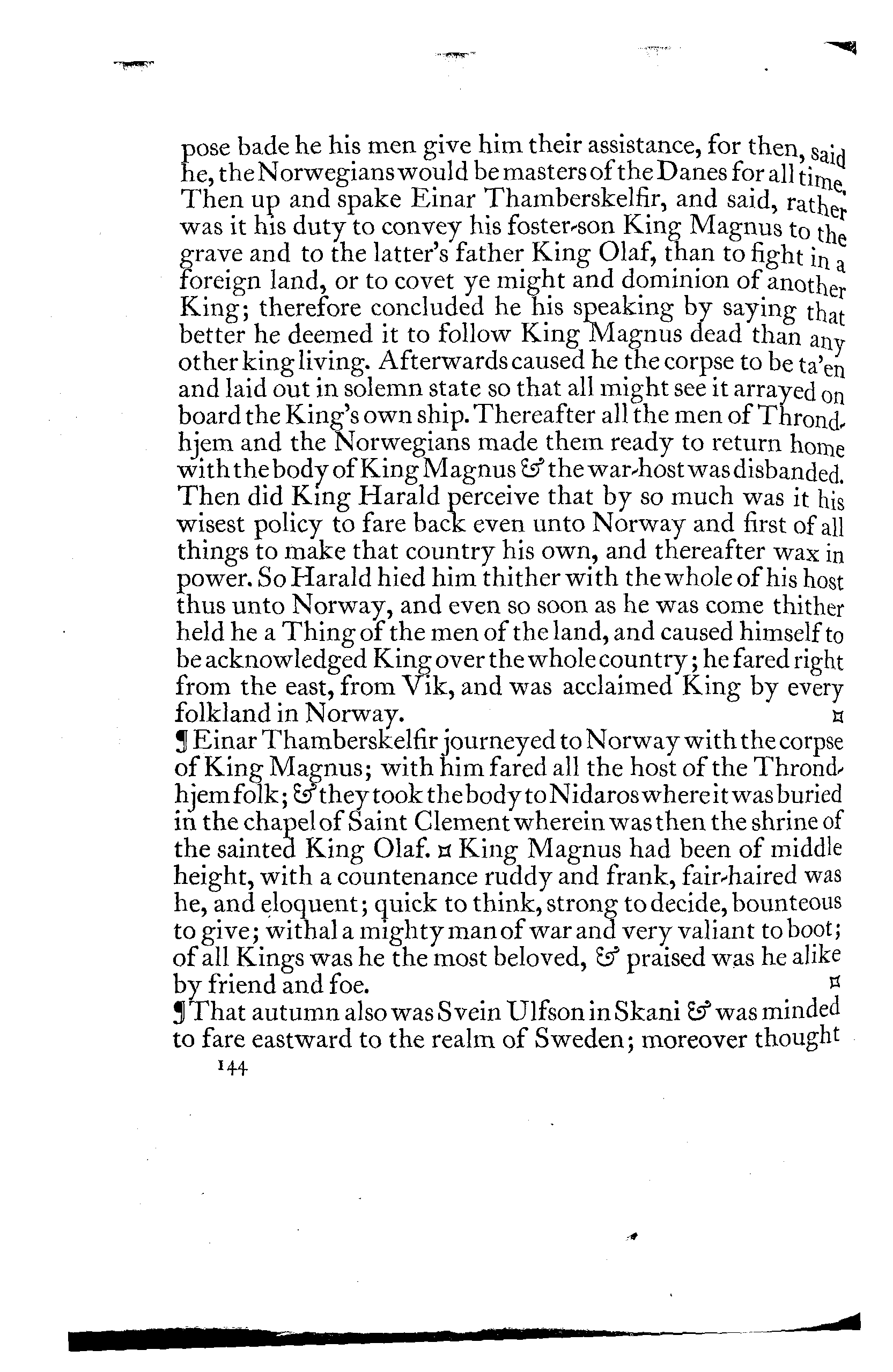 pose bade he his men give him their assistance, for then, said he, the Norwegians would be masters of the Danes for all time. Then up and spake Einar Thamberskelfir, and said, rather was it his duty to convey his foster-son King Magnus to the grave and to the latter's father King Olaf, than to fight in a foreign land, or to covet ye might and dominion of another King; therefore concluded he his speaking by saying that better he deemed it to follow King Magnus dead than any other king living. Afterwards caused he the corpse to be ta'en and laid out in solemn state so that all might see it arrayed on board the King's own ship. Thereafter all the men of Throndhjem and the Norwegians made them ready to return home with the body of King Magnus & the war-host was disbanded. Then did King Harald perceive that by so much was it his wisest policy to fare back even unto Norway and first of all things to make that country his own, and thereafter wax in power. So Harald hied him thither with the whole of his host thus unto Norway, and even so soon as he was come thither held he a Thing of the men of the land, and caused himself to be acknowledged King over the whole country; he fared right from the east, from Vik, and was acclaimed King by every folkland in Norway. ¤

¶ Einar Thamberskelfir journeyed to Norway with the corpse of King Magnus; with him fared all the host of the Throndhjem folk; & they took the body to Nidaros where it was buried in the chapel of Saint Clement wherein was then the shrine of the sainted King Olaf. ¤ King Magnus had been of middle height, with a countenance ruddy and frank, fair-haired was he, and eloquent; quick to think, strong to decide, bounteous to give; withal a mighty man of war and very valiant to boot; of all Kings was he the most beloved, & praised was he alike by friend and foe. ¤

¶ That autumn also was Svein Ulfson in Skani & was minded to fare eastward to the realm of Sweden; moreover thought

144